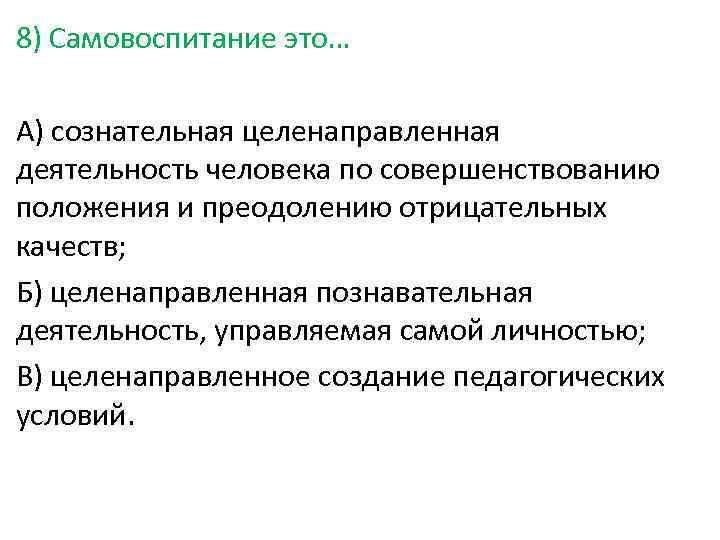 8) Самовоспитание это…

А) сознательная целенаправленная деятельность человека по совершенствованию положения и преодолению отрицательных качеств;

Б) целенаправленная познавательная деятельность, управляемая самой личностью;

В) целенаправленное создание педагогических условий.